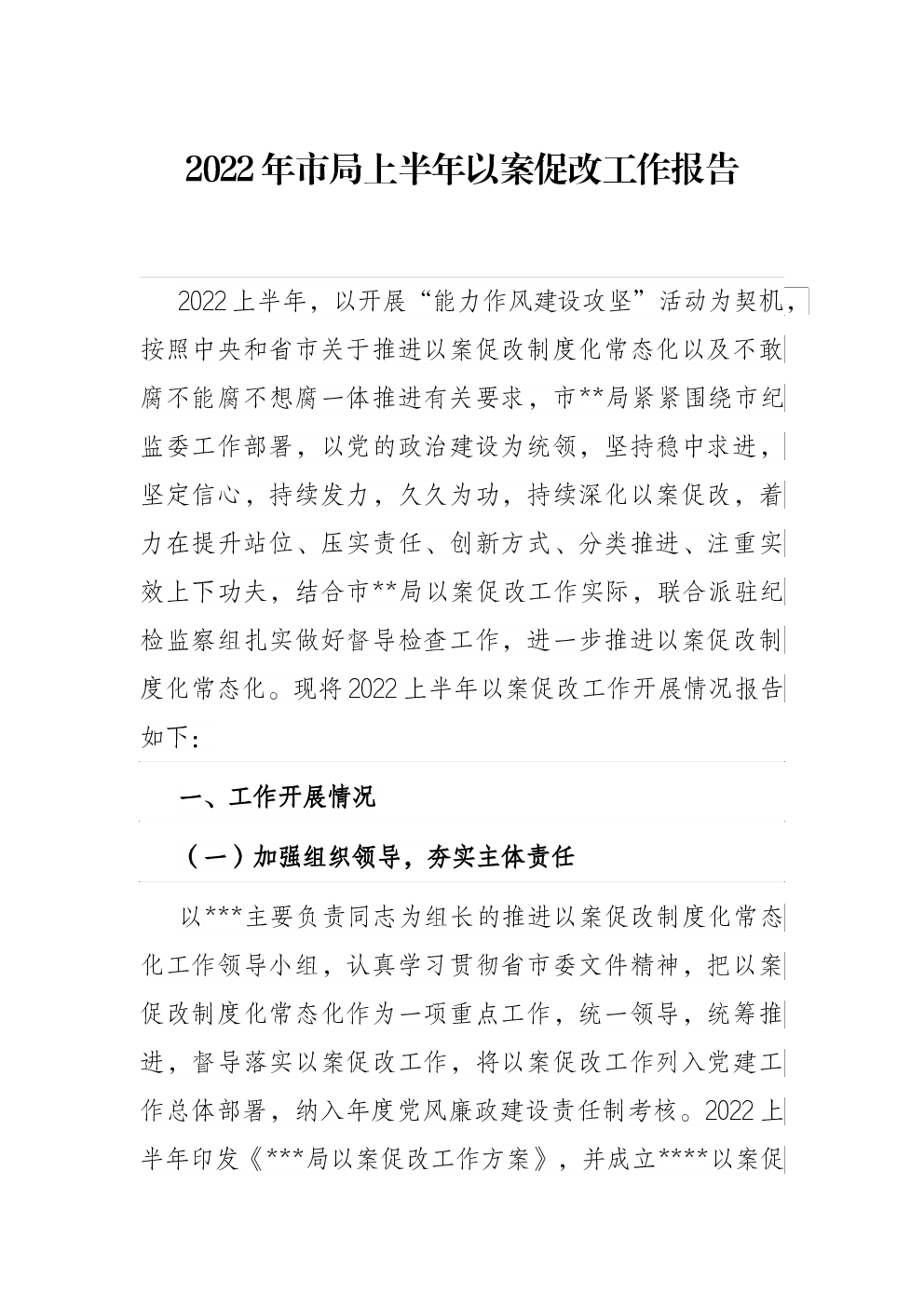 2022年市局上半年以案促改工作报告

2022上半年，以开展“能力作风建设攻坚”活动为契机，按照中央和省市关于推进以案促改制度化常态化以及不敢腐不能腐不想腐一体推进有关要求，市**局紧紧围绕市纪监委工作部署，以党的政治建设为统领，坚持稳中求进，坚定信心，持续发力，久久为功，持续深化以案促改，着力在提升站位、压实责任、创新方式、分类推进、注重实效上下功夫，结合市**局以案促改工作实际，联合派驻纪检监察组扎实做好督导检查工作，进一步推进以案促改制度化常态化。现将2022上半年以案促改工作开展情况报告如下：

一、工作开展情况

（一）加强组织领导，夯实主体责任

以***主要负责同志为组长的推进以案促改制度化常态化工作领导小组，认真学习贯彻省市委文件精神，把以案促改制度化常态化作为一项重点工作，统一领导，统筹推进，督导落实以案促改工作，将以案促改工作列入党建工作总体部署，纳入年度党风廉政建设责任制考核。2022上半年印发《***局以案促改工作方案》，并成立****以案促